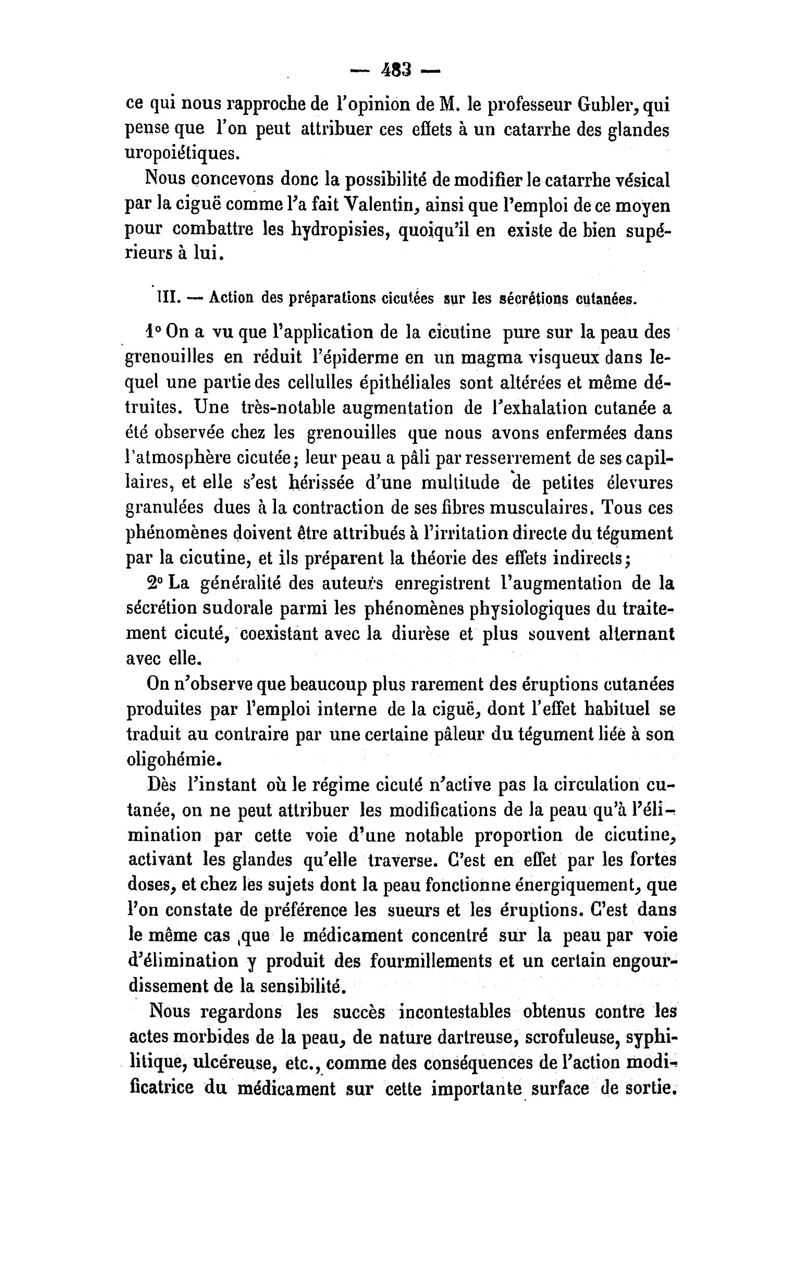 — 483 —

ce qui nous rapproche de l'opinion de M. le professeur Gubler, qui pense que l'on peut attribuer ces effets à un catarrhe des glandes uropoiétiques.

Nous concevons donc la possibilité de modifier le catarrhe vésical par la ciguë comme l'a fait Valentin, ainsi que l'emploi de ce moyen pour combattre les hydropisies, quoiqu'il en existe de bien supérieurs à lui.

III. — Action des préparations cicutées sur les sécrétions cutanées.

1° On a vu que l'application de la cicutine pure sur la peau des grenouilles en réduit l'épiderme en un magma visqueux dans lequel une partie des cellulles épithéliales sont altérées et même détruites. Une très-notable augmentation de l'exhalation cutanée a été observée chez les grenouilles que nous avons enfermées dans l'atmosphère cicutée; leur peau a pâli par resserrement de ses capillaires, et elle s'est hérissée d'une multitude de petites élevures granulées dues à la contraction de ses fibres musculaires. Tous ces phénomènes doivent être attribués à l'irritation directe du tégument par la cicutine, et ils préparent la théorie des effets indirects;

2° La généralité des auteurs enregistrent l'augmentation de la sécrétion sudorale parmi les phénomènes physiologiques du traitement cicuté, coexistant avec la diurèse et plus souvent alternant avec elle.

On n'observe que beaucoup plus rarement des éruptions cutanées produites par l'emploi interne de la ciguë, dont l'effet habituel se traduit au contraire par une certaine pâleur du tégument liée à son oligohémie.

Dès l'instant où le régime cicuté n'active pas la circulation cutanée, on ne peut attribuer les modifications de la peau qu'à l'élimination par cette voie d'une notable proportion de cicutine, activant les glandes qu'elle traverse. C'est en effet par les fortes doses, et chez les sujets dont la peau fonctionne énergiquement, que l'on constate de préférence les sueurs et les éruptions. C'est dans le même cas que le médicament concentré sur la peau par voie d'élimination y produit des fourmillements et un certain engourdissement de la sensibilité.

Nous regardons les succès incontestables obtenus contre les actes morbides de la peau, de nature dartreuse, scrofuleuse, syphilitique, ulcéreuse, etc., comme des conséquences de l'action modificatrice du médicament sur cette importante surface de sortie.